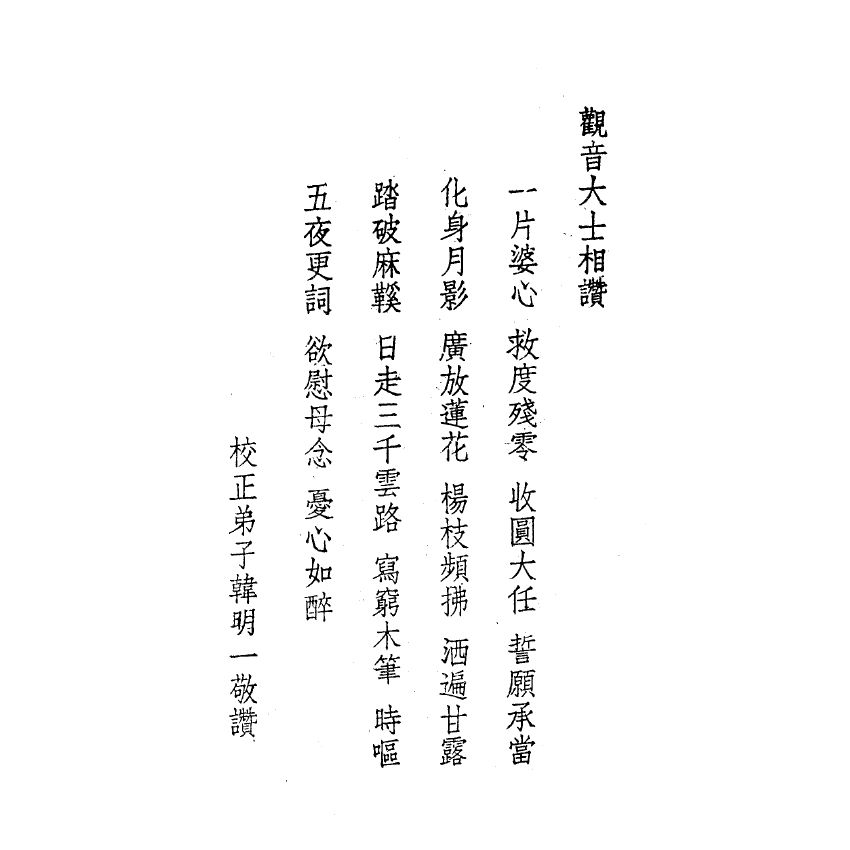 觀音大士相讚

一片婆心 救度殘零 收圓大任 誓願承當

化身月影 廣放蓮花 楊枝頻拂 洒遍甘露

踏破麻鞵 日走三千雲路 寫窮木筆 時嘔

五夜更詞 欲慰母念 憂心如醉

校正弟子韓明一敬讚